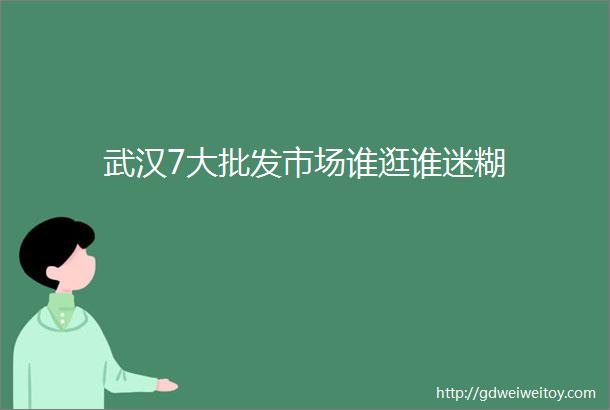 武汉7大批发市场谁逛谁迷糊

http://gdweiweitoy.com